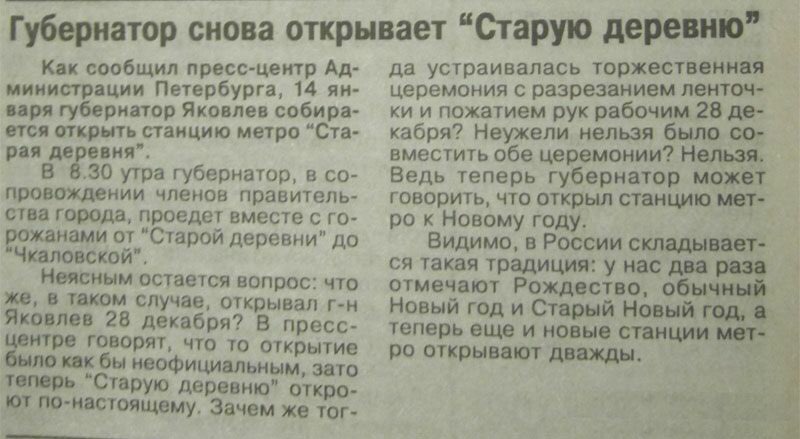 Губернатор снова открывает "Старую деревню"

Как сообщил пресс-центр Администрации Петербурга, 14 января губернатор Яковлев собирается открыть станцию метро "Старая деревня".

В 8.30 утра губернатор, в сопровождении членов правительства города, проедет вместе с горожанами от "Старой деревни" до "Чкаловской".

Неясным остается вопрос: что же, в таком случае, открывал г-н Яковлев 28 декабря? В пресс-центре говорят, что то открытие было как бы неофициальным, зато теперь "Старую деревню" откроют по-настоящему. Зачем же тогда устраивалась торжественная церемония с разрезанием ленточки и пожатием рук рабочим 28 декабря? Неужели нельзя было совместить обе церемонии? Нельзя. Ведь теперь губернатор может говорить, что открыл станцию метро к Новому году.

Видимо, в России складывается такая традиция: у нас два раза отмечают Рождество, обычный Новый год и Старый Новый год, а теперь еще и новые станции метро открывают дважды.